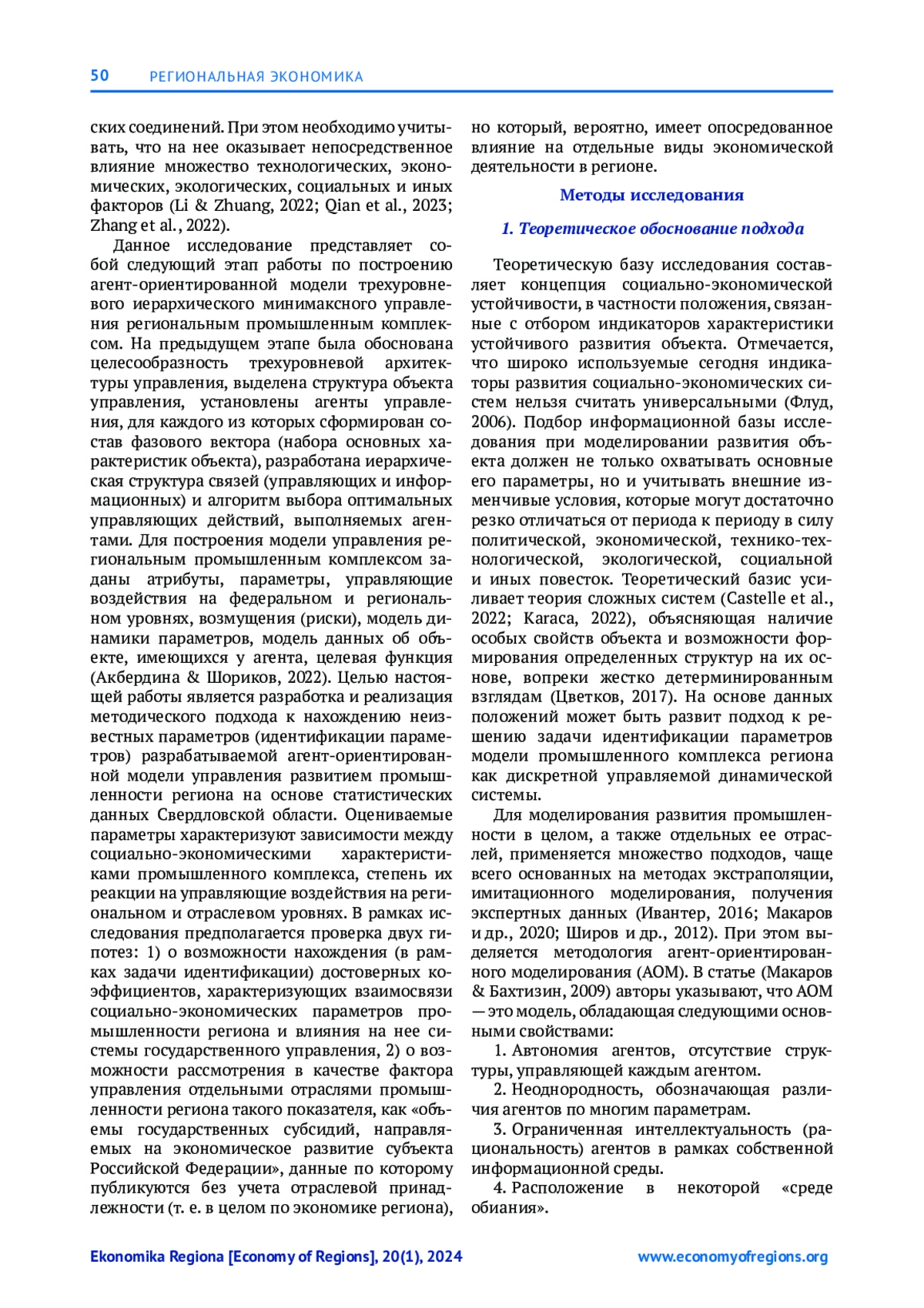 50 РЕГИОНАЛЬНАЯ ЭКОНОМИКА

ских соединений. При этом необходимо учитывать, что на нее оказывает непосредственное влияние множество технологических, экономических, экологических, социальных и иных факторов (Li & Zhuang, 2022; Qian et al., 2023; Zhang et al., 2022).

Данное исследование представляет собой следующий этап работы по построению агент-ориентированной модели трехуровневого иерархического минимаксного управления региональным промышленным комплексом. На предыдущем этапе была обоснована целесообразность трехуровневой архитектуры управления, выделена структура объекта управления, установлены агенты управления, для каждого из которых сформирован состав фазового вектора (набора основных характеристик объекта), разработана иерархическая структура связей (управляющих и информационных) и алгоритм выбора оптимальных управляющих действий, выполняемых агентами. Для построения модели управления региональным промышленным комплексом заданы атрибуты, параметры, управляющие воздействия на федеральном и региональном уровнях, возмущения (риски), модель динамики параметров, модель данных об объекте, имеющихся у агента, целевая функция (Акбердина & Шориков, 2022). Целью настоящей работы является разработка и реализация методического подхода к нахождению неизвестных параметров (идентификации параметров) разрабатываемой агент-ориентированной модели управления развитием промышленности региона на основе статистических данных Свердловской области. Оцениваемые параметры характеризуют зависимости между социально-экономическими характеристиками промышленного комплекса, степень их реакции на управляющие воздействия на региональном и отраслевом уровнях. В рамках исследования предполагается проверка двух гипотез: 1) о возможности нахождения (в рамках задачи идентификации) достоверных коэффициентов, характеризующих взаимосвязи социально-экономических параметров промышленности региона и влияния на нее системы государственного управления, 2) о возможности рассмотрения в качестве фактора управления отдельными отраслями промышленности региона такого показателя, как «объемы государственных субсидий, направляемых на экономическое развитие субъекта Российской Федерации», данные по которому публикуются без учета отраслевой принадлежности (т. е. в целом по экономике региона), но который, вероятно, имеет опосредованное влияние на отдельные виды экономической деятельности в регионе.

Методы исследования

1. Теоретическое обоснование подхода

Теоретическую базу исследования составляет концепция социально-экономической устойчивости, в частности положения, связанные с отбором индикаторов характеристики устойчивого развития объекта. Отмечается, что широко используемые сегодня индикаторы развития социально-экономических систем нельзя считать универсальными (Флуд, 2006). Подбор информационной базы исследования при моделировании развития объекта должен не только охватывать основные его параметры, но и учитывать внешние изменчивые условия, которые могут достаточно резко отличаться от периода к периоду в силу политической, экономической, технико-технологической, экологической, социальной и иных повесток. Теоретический базис усиливает теория сложных систем (Castelle et al., 2022; Karaca, 2022), объясняющая наличие особых свойств объекта и возможности формирования определенных структур на их основе, вопреки жестко детерминированным взглядам (Цветков, 2017). На основе данных положений может быть развит подход к решению задачи идентификации параметров модели промышленного комплекса региона как дискретной управляемой динамической системы.

Для моделирования развития промышленности в целом, а также отдельных ее отраслей, применяется множество подходов, чаще всего основанных на методах экстраполяции, имитационного моделирования, получения экспертных данных (Ивантер, 2016; Макаров и др., 2020; Широв и др., 2012). При этом выделяется методология агент-ориентированного моделирования (АОМ). В статье (Макаров & Бахтизин, 2009) авторы указывают, что АОМ — это модель, обладающая следующими основными свойствами:

1. Автономия агентов, отсутствие структуры, управляющей каждым агентом.

2. Неоднородность, обозначающая различия агентов по многим параметрам.

3. Ограниченная интеллектуальность (рациональность) агентов в рамках собственной информационной среды.

4. Расположение в некоторой «среде обиания».

Ekonomika Regiona [Economy of Regions], 20(1), 2024 www.economyofregions.org